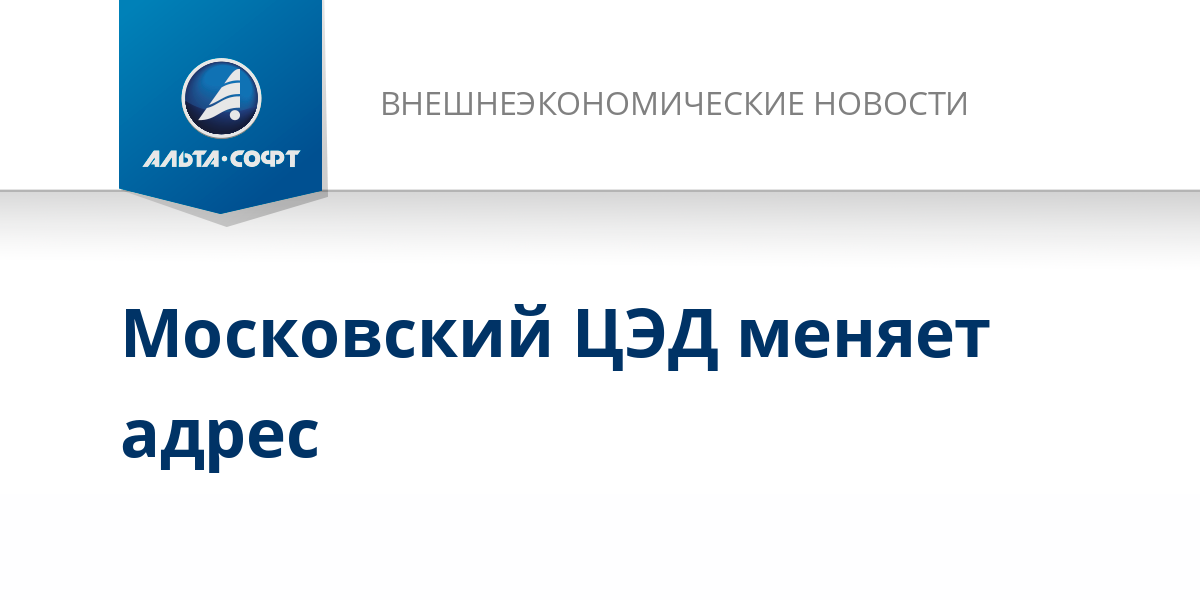 АЛЬТА·СОФТ

ВНЕШНЕЭКОНОМИЧЕСКИЕ НОВОСТИ

Московский ЦЭД меняет адрес